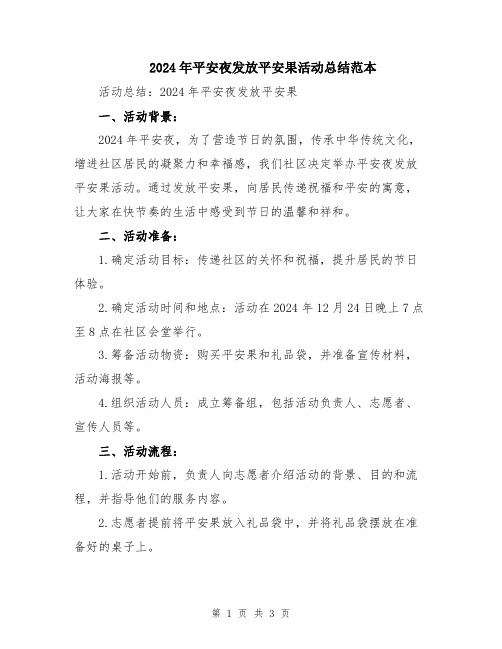 2024年平安夜发放平安果活动总结范本

活动总结：2024年平安夜发放平安果

一、活动背景：

2024年平安夜，为了营造节日的氛围，传承中华传统文化，增进社区居民的凝聚力和幸福感，我们社区决定举办平安夜发放平安果活动。通过发放平安果，向居民传递祝福和平安的寓意，让大家在快节奏的生活中感受到节日的温馨和祥和。

二、活动准备：

1.确定活动目标：传递社区的关怀和祝福，提升居民的节日体验。

2.确定活动时间和地点：活动在2024年12月24日晚上7点至8点在社区会堂举行。

3.筹备活动物资：购买平安果和礼品袋，并准备宣传材料，活动海报等。

4.组织活动人员：成立筹备组，包括活动负责人、志愿者、宣传人员等。

三、活动流程：

1.活动开始前，负责人向志愿者介绍活动的背景、目的和流程，并指导他们的服务内容。

2.志愿者提前将平安果放入礼品袋中，并将礼品袋摆放在准备好的桌子上。

第 1 页 共 3 页